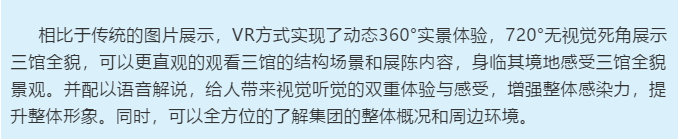 相比于传统的图片展示，VR方式实现了动态360°实景体验，720°无视觉死角展示三馆全貌，可以更直观的观看三馆的结构场景和展陈内容，身临其境地感受三馆全貌景观。并配以语音解说，给人带来视觉听觉的双重体验与感受，增强整体感染力，提升整体形象。同时，可以全方位的了解集团的整体概况和周边环境。